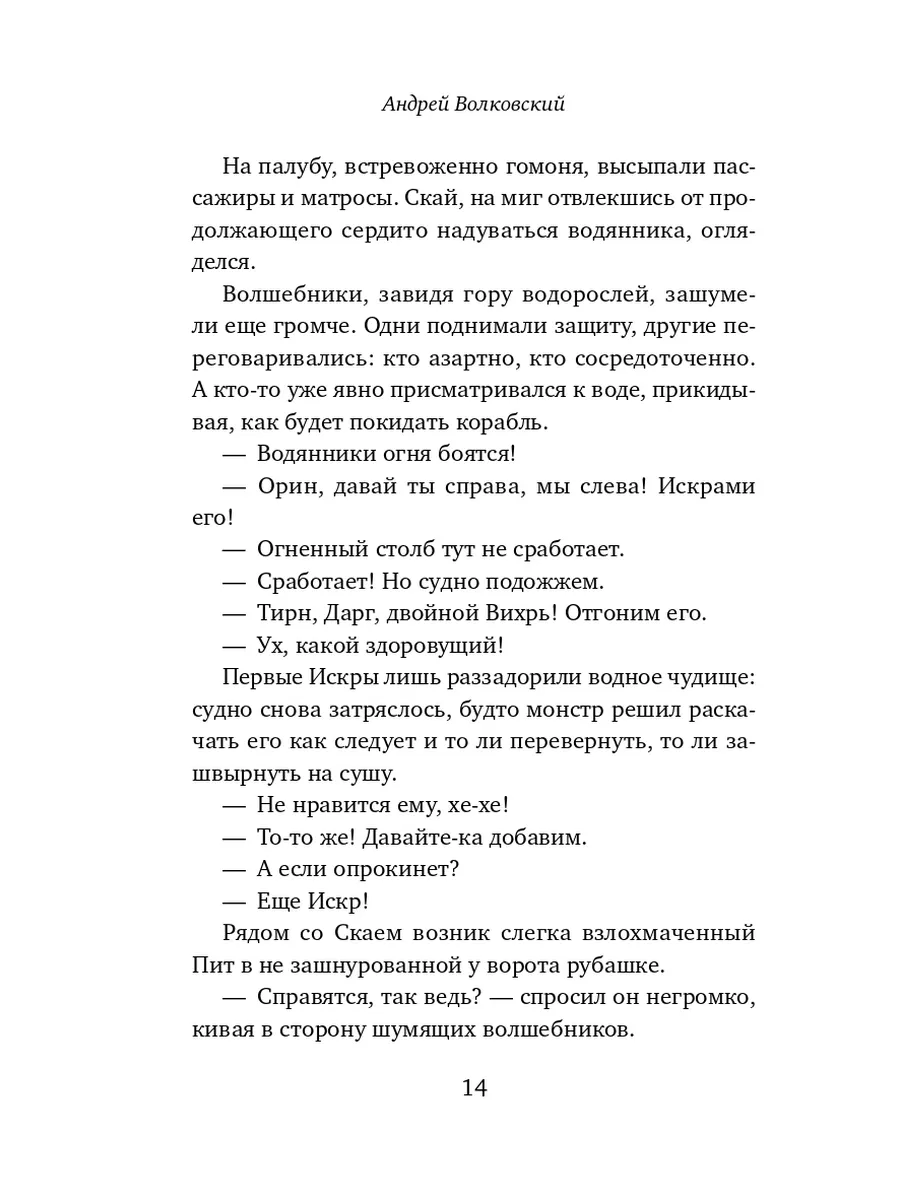 Андрей Волковский

На палубу, встревоженно гомоня, высыпали пассажиры и матросы. Скай, на миг отвлекшись от продолжающего сердито надуваться водянника, огляделся.

Волшебники, завидя гору водорослей, зашумели еще громче. Одни поднимали защиту, другие переговаривались: кто азартно, кто сосредоточенно. А кто-то уже явно присматривался к воде, прикидывая, как будет покидать корабль.

— Водянники огня боятся!

— Орин, давай ты справа, мы слева! Искрами его!

— Огненный столб тут не сработает.

— Сработает! Но судно подожжем.

— Тирн, Дарг, двойной Вихрь! Отгоним его.

— Ух, какой здоровущий!

Первые Искры лишь раззадорили водное чудище: судно снова затряслось, будто монстр решил раскачать его как следует и то ли перевернуть, то ли зашвырнуть на сушу.

— Не нравится ему, хе-хе!

— То-то же! Давайте-ка добавим.

— А если опрокинет?

— Еще Искр!

Рядом со Скаем возник слегка взлохмаченный Пит в не зашнурованной у ворота рубашке.

— Справятся, так ведь? — спросил он негромко, кивая в сторону шумящих волшебников.

14